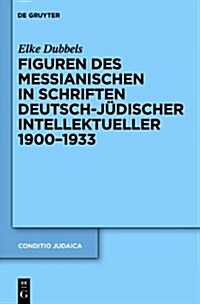 DE GRUYTER

Elke Dubbels

FIGUREN DES MESSIANISCHEN IN SCHRIFTEN DEUTSCH-JÜDISCHER INTELLEKTUELLER 1900–1933

CONDITIO JUDAICA

DE G